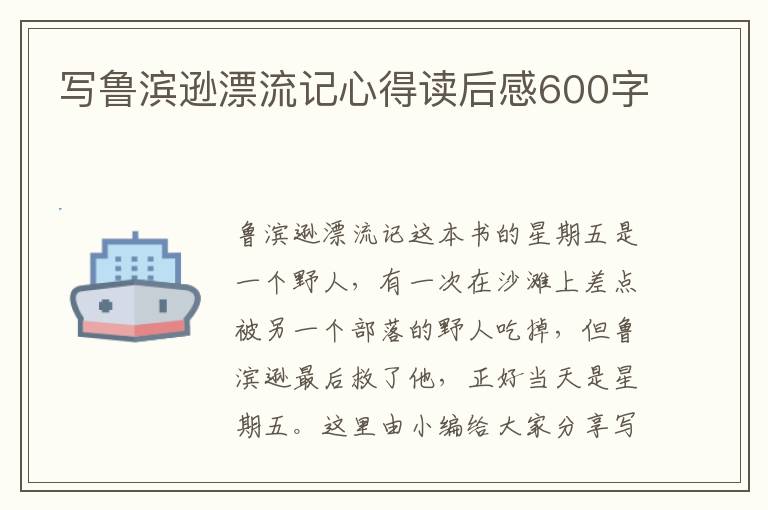 写鲁滨逊漂流记心得读后感600字

鲁滨逊漂流记这本书的星期五是一个野人，有一次在沙滩上差点被另一个部落的野人吃掉，但鲁滨逊最后救了他，正好当天是星期五。这里由小编给大家分享写